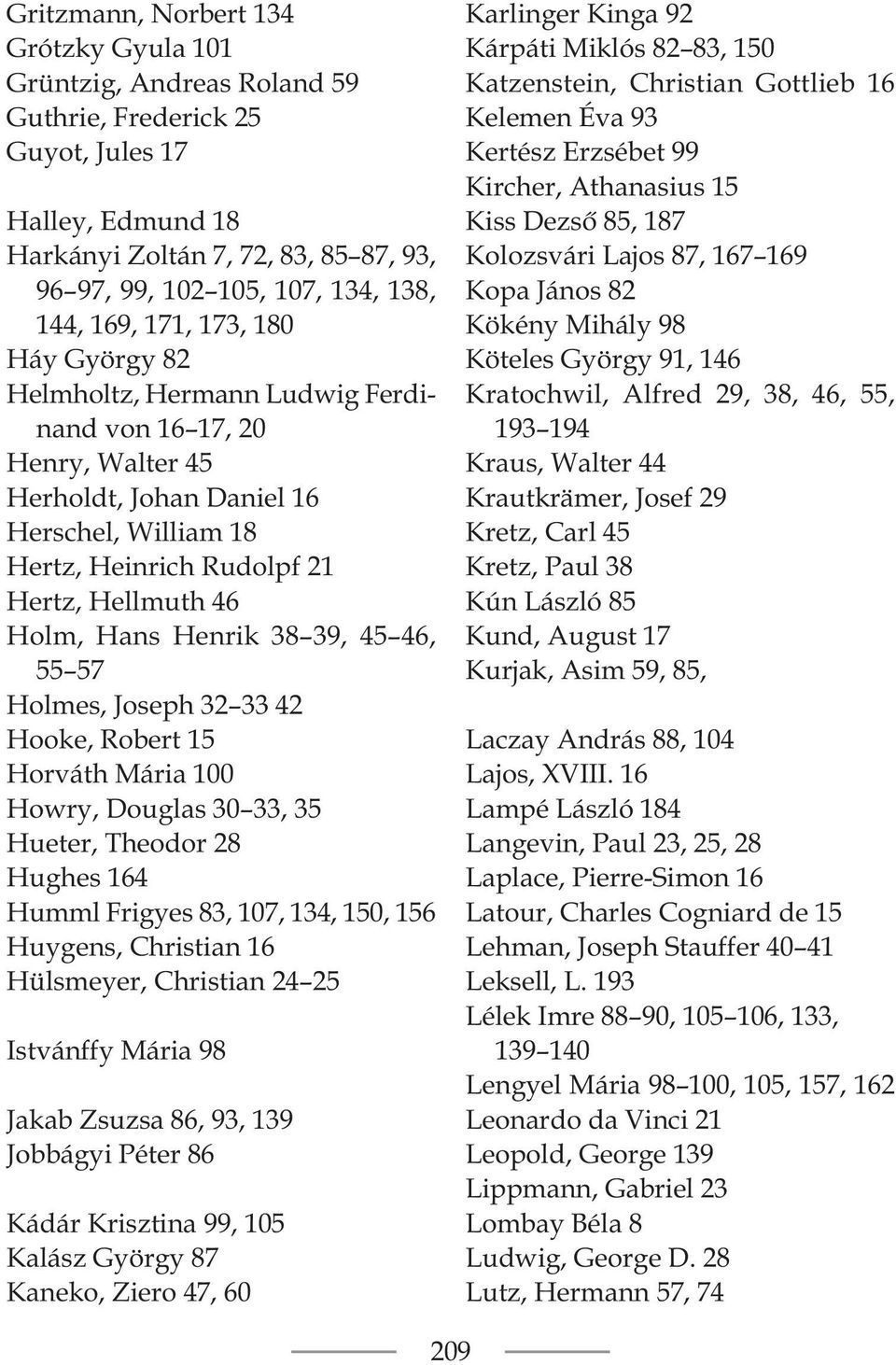 Gritzmann, Norbert 134
Grótzky Gyula 101
Grüntzig, Andreas Roland 59
Guthrie, Frederick 25
Guyot, Jules 17

Halley, Edmund 18
Harkányi Zoltán 7, 72, 83, 85 87, 93, 96 97, 99, 102 105, 107, 134, 138, 144, 169, 171, 173, 180
Háy György 82
Helmholtz, Hermann Ludwig Ferdinand von 16 17, 20
Henry, Walter 45
Herholdt, Johan Daniel 16
Herschel, William 18
Hertz, Heinrich Rudolpf 21
Hertz, Hellmuth 46
Holm, Hans Henrik 38 39, 45 46, 55 57
Holmes, Joseph 32 33 42
Hooke, Robert 15
Horváth Mária 100
Howry, Douglas 30 33, 35
Hueter, Theodor 28
Hughes 164
Humml Frigyes 83, 107, 134, 150, 156
Huygens, Christian 16
Hülsmeyer, Christian 24 25

Istvánffy Mária 98

Jakab Zsuzsa 86, 93, 139
Jobbágyi Péter 86

Kádár Krisztina 99, 105
Kalász György 87
Kaneko, Ziero 47, 60

Karlinger Kinga 92
Kárpáti Miklós 82 83, 150
Katzenstein, Christian Gottlieb 16
Kelemen Éva 93
Kertész Erzsébet 99
Kircher, Athanasius 15
Kiss Dezső 85, 187
Kolozsvári Lajos 87, 167 169
Kopa János 82
Kökény Mihály 98
Köteles György 91, 146
Kratochwil, Alfred 29, 38, 46, 55, 193 194
Kraus, Walter 44
Krautkrämer, Josef 29
Kretz, Carl 45
Kretz, Paul 38
Kún László 85
Kund, August 17
Kurjak, Asim 59, 85,

Laczay András 88, 104
Lajos, XVIII. 16
Lampé László 184
Langevin, Paul 23, 25, 28
Laplace, Pierre-Simon 16
Latour, Charles Cogniard de 15
Lehman, Joseph Stauffer 40 41
Leksell, L. 193
Lélek Imre 88 90, 105 106, 133, 139 140
Lengyel Mária 98 100, 105, 157, 162
Leonardo da Vinci 21
Leopold, George 139
Lippmann, Gabriel 23
Lombay Béla 8
Ludwig, George D. 28
Lutz, Hermann 57, 74

209